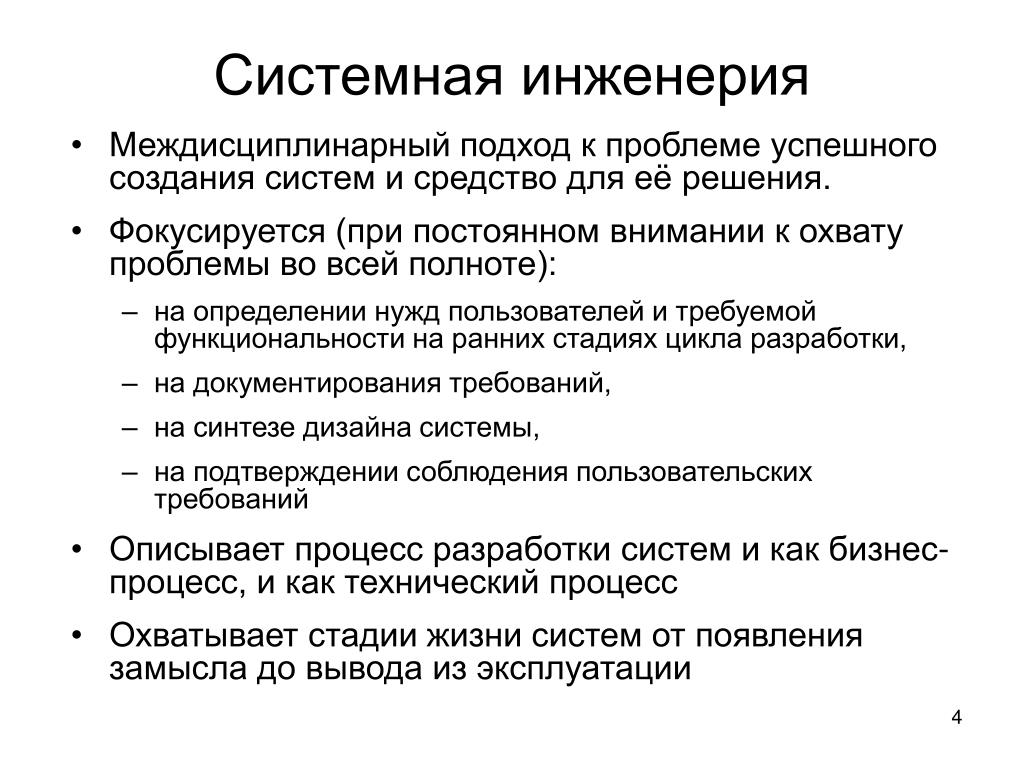 Системная инженерия

• Междисциплинарный подход к проблеме успешного создания систем и средство для её решения.

• Фокусируется (при постоянном внимании к охвату проблемы во всей полноте):

– на определении нужд пользователей и требуемой функциональности на ранних стадиях цикла разработки,

– на документирования требований,

– на синтезе дизайна системы,

– на подтверждении соблюдения пользовательских требований

• Описывает процесс разработки систем и как бизнес-процесс, и как технический процесс

• Охватывает стадии жизни систем от появления замысла до вывода из эксплуатации

4